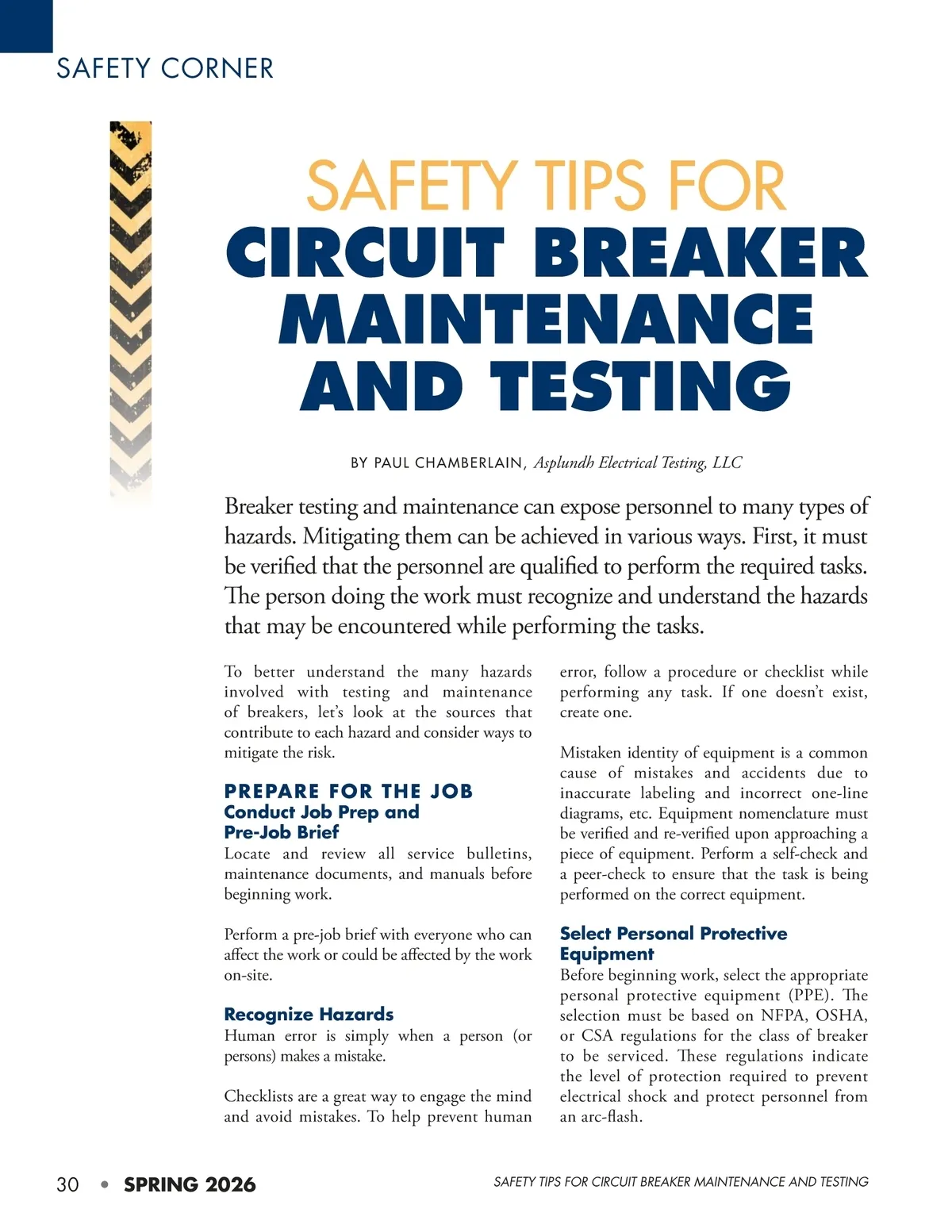 SAFETY CORNER

SAFETY TIPS FOR
CIRCUIT BREAKER MAINTENANCE AND TESTING

BY PAUL CHAMBERLAIN, Asplundh Electrical Testing, LLC

Breaker testing and maintenance can expose personnel to many types of hazards. Mitigating them can be achieved in various ways. First, it must be verified that the personnel are qualified to perform the required tasks. The person doing the work must recognize and understand the hazards that may be encountered while performing the tasks.

To better understand the many hazards involved with testing and maintenance of breakers, let's look at the sources that contribute to each hazard and consider ways to mitigate the risk.

PREPARE FOR THE JOB
Conduct Job Prep and Pre-Job Brief
Locate and review all service bulletins, maintenance documents, and manuals before beginning work.

Perform a pre-job brief with everyone who can affect the work or could be affected by the work on-site.

Recognize Hazards
Human error is simply when a person (or persons) makes a mistake.

Checklists are a great way to engage the mind and avoid mistakes. To help prevent human error, follow a procedure or checklist while performing any task. If one doesn't exist, create one.

Mistaken identity of equipment is a common cause of mistakes and accidents due to inaccurate labeling and incorrect one-line diagrams, etc. Equipment nomenclature must be verified and re-verified upon approaching a piece of equipment. Perform a self-check and a peer-check to ensure that the task is being performed on the correct equipment.

Select Personal Protective Equipment
Before beginning work, select the appropriate personal protective equipment (PPE). The selection must be based on NFPA, OSHA, or CSA regulations for the class of breaker to be serviced. These regulations indicate the level of protection required to prevent electrical shock and protect personnel from an arc-flash.

30 • SPRING 2026

SAFETY TIPS FOR CIRCUIT BREAKER MAINTENANCE AND TESTING